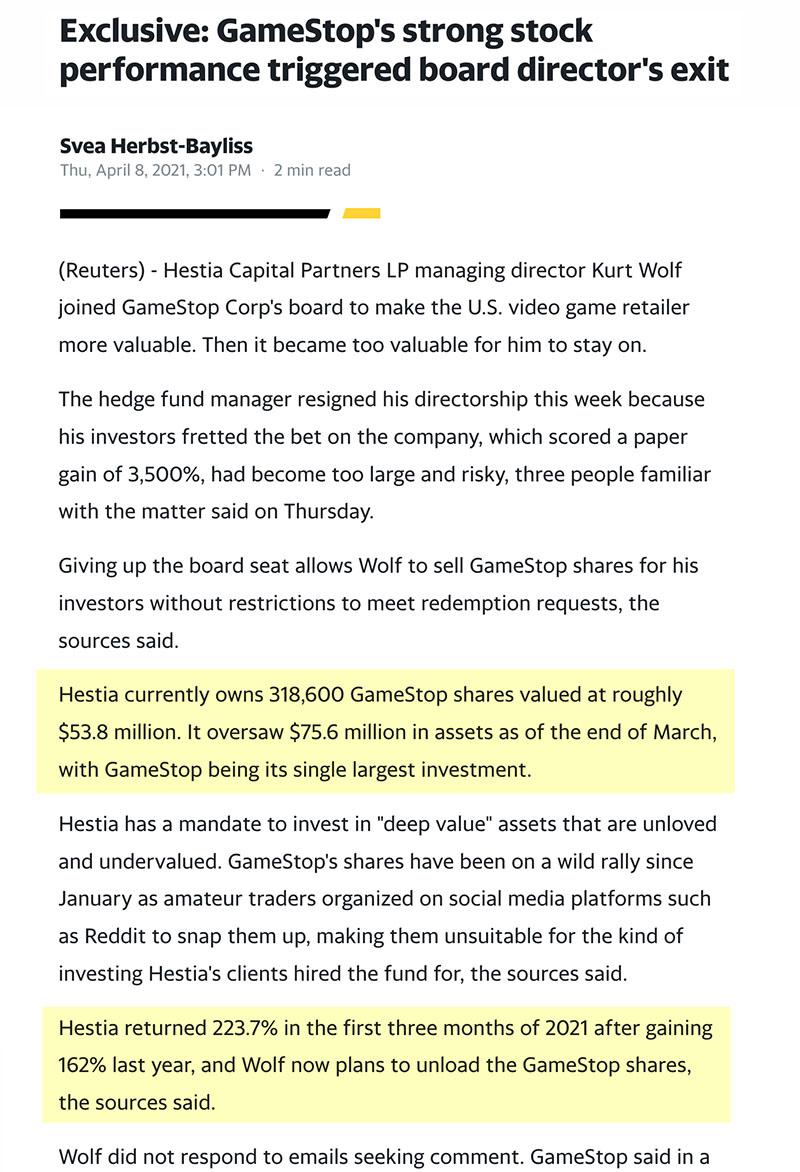 Exclusive: GameStop's strong stock performance triggered board director's exit

Svea Herbst-Bayliss
Thu, April 8, 2021, 3:01 PM · 2 min read

(Reuters) - Hestia Capital Partners LP managing director Kurt Wolf joined GameStop Corp's board to make the U.S. video game retailer more valuable. Then it became too valuable for him to stay on.

The hedge fund manager resigned his directorship this week because his investors fretted the bet on the company, which scored a paper gain of 3,500%, had become too large and risky, three people familiar with the matter said on Thursday.

Giving up the board seat allows Wolf to sell GameStop shares for his investors without restrictions to meet redemption requests, the sources said.

Hestia currently owns 318,600 GameStop shares valued at roughly $53.8 million. It oversaw $75.6 million in assets as of the end of March, with GameStop being its single largest investment.

Hestia has a mandate to invest in "deep value" assets that are unloved and undervalued. GameStop's shares have been on a wild rally since January as amateur traders organized on social media platforms such as Reddit to snap them up, making them unsuitable for the kind of investing Hestia's clients hired the fund for, the sources said.

Hestia returned 223.7% in the first three months of 2021 after gaining 162% last year, and Wolf now plans to unload the GameStop shares, the sources said.

Wolf did not respond to emails seeking comment. GameStop said in a